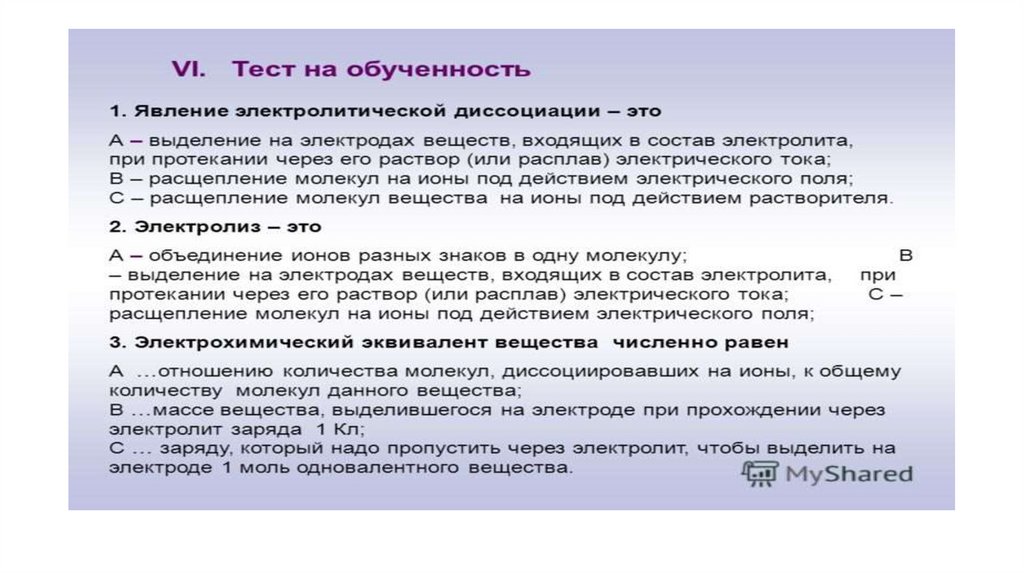 VI. Тест на обученность

1. Явление электролитической диссоциации – это

А – выделение на электродах веществ, входящих в состав электролита, при протекании через его раствор (или расплав) электрического тока;
В – расщепление молекул на ионы под действием электрического поля;
С – расщепление молекул вещества на ионы под действием растворителя.

2. Электролиз – это

А – объединение ионов разных знаков в одну молекулу; В – выделение на электродах веществ, входящих в состав электролита, при протекании через его раствор (или расплав) электрического тока; С – расщепление молекул на ионы под действием электрического поля;

3. Электрохимический эквивалент вещества численно равен

А …отношению количества молекул, диссоциировавших на ионы, к общему количеству молекул данного вещества;
В …массе вещества, выделившегося на электроде при прохождении через электролит заряда 1 Кл;
С … заряду, который надо пропустить через электролит, чтобы выделить на электроде 1 моль одновалентного вещества.

MyShared